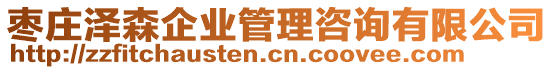 枣庄泽森企业管理咨询有限公司
http://zzfitchausten.cn.coovee.com